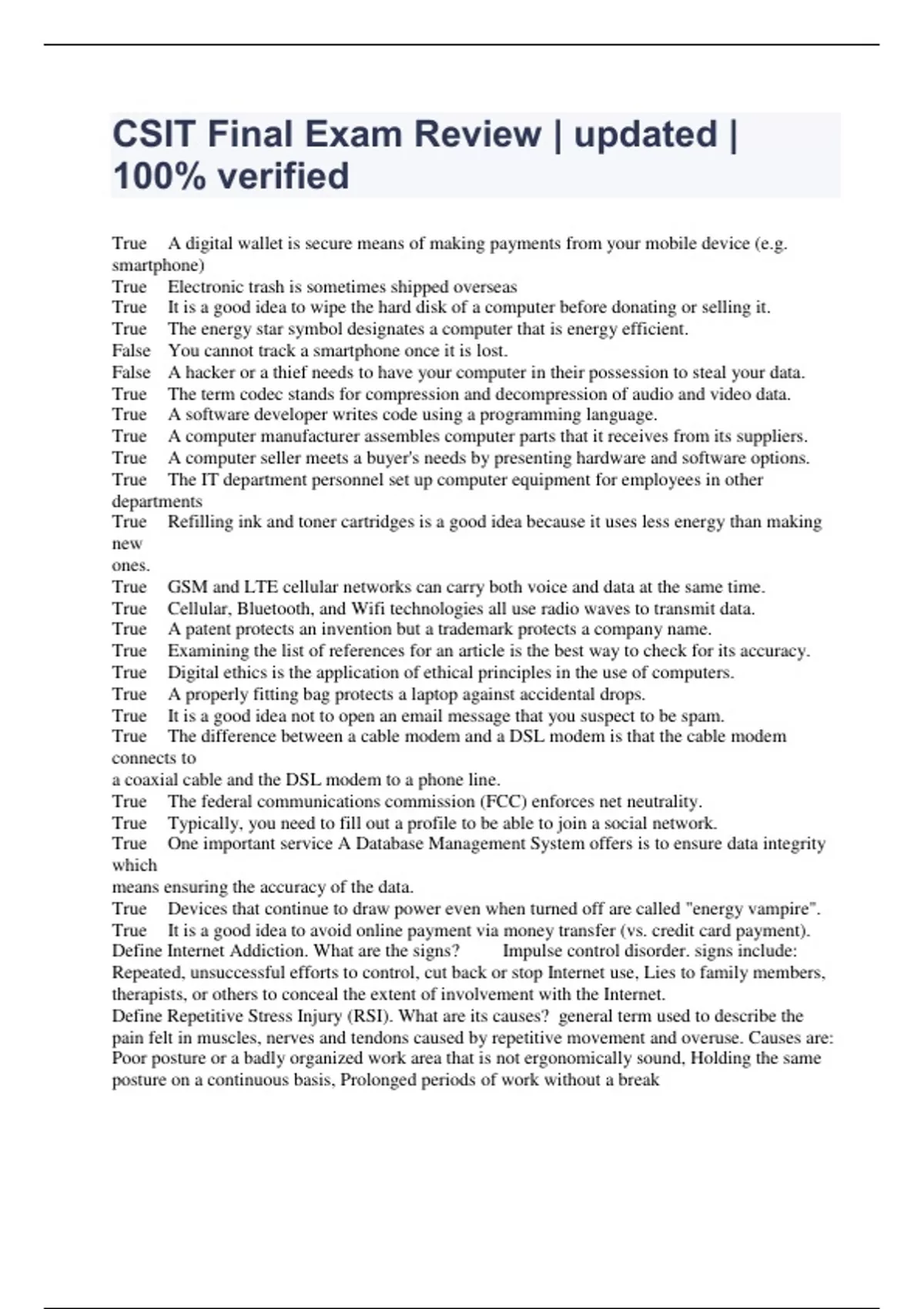 CSIT Final Exam Review | updated | 100% verified

True A digital wallet is secure means of making payments from your mobile device (e.g. smartphone)
True Electronic trash is sometimes shipped overseas
True It is a good idea to wipe the hard disk of a computer before donating or selling it.
True The energy star symbol designates a computer that is energy efficient.
False You cannot track a smartphone once it is lost.
False A hacker or a thief needs to have your computer in their possession to steal your data.
True The term codec stands for compression and decompression of audio and video data.
True A software developer writes code using a programming language.
True A computer manufacturer assembles computer parts that it receives from its suppliers.
True A computer seller meets a buyer's needs by presenting hardware and software options.
True The IT department personnel set up computer equipment for employees in other departments
True Refilling ink and toner cartridges is a good idea because it uses less energy than making new ones.
True GSM and LTE cellular networks can carry both voice and data at the same time.
True Cellular, Bluetooth, and Wifi technologies all use radio waves to transmit data.
True A patent protects an invention but a trademark protects a company name.
True Examining the list of references for an article is the best way to check for its accuracy.
True Digital ethics is the application of ethical principles in the use of computers.
True A properly fitting bag protects a laptop against accidental drops.
True It is a good idea not to open an email message that you suspect to be spam.
True The difference between a cable modem and a DSL modem is that the cable modem connects to
a coaxial cable and the DSL modem to a phone line.
True The federal communications commission (FCC) enforces net neutrality.
True Typically, you need to fill out a profile to be able to join a social network.
True One important service A Database Management System offers is to ensure data integrity which
means ensuring the accuracy of the data.
True Devices that continue to draw power even when turned off are called "energy vampire".
True It is a good idea to avoid online payment via money transfer (vs. credit card payment).
Define Internet Addiction. What are the signs? Impulse control disorder. signs include: Repeated, unsuccessful efforts to control, cut back or stop Internet use, Lies to family members, therapists, or others to conceal the extent of involvement with the Internet.
Define Repetitive Stress Injury (RSI). What are its causes? general term used to describe the pain felt in muscles, nerves and tendons caused by repetitive movement and overuse. Causes are: Poor posture or a badly organized work area that is not ergonomically sound, Holding the same posture on a continuous basis, Prolonged periods of work without a break